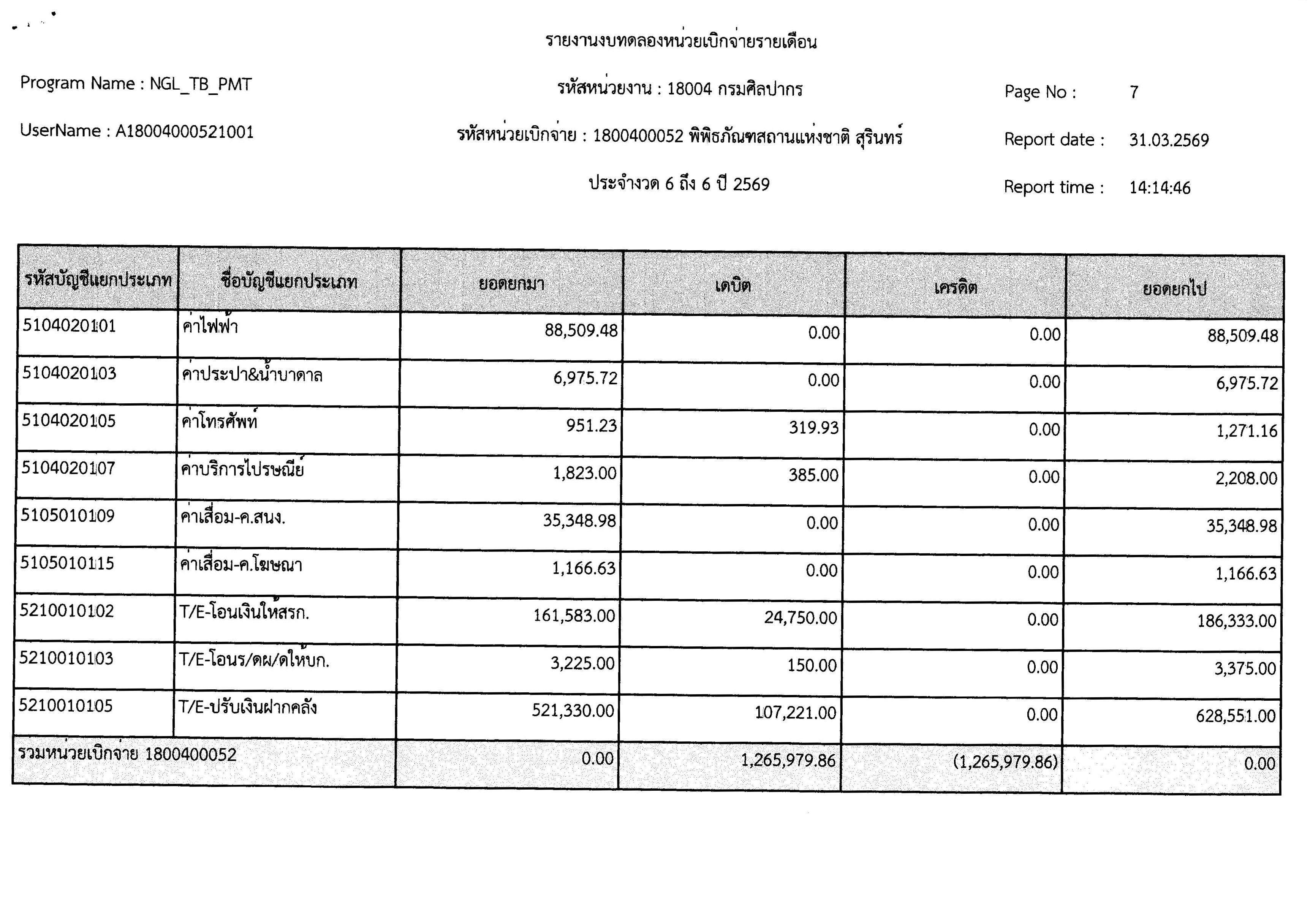 รายงานงบทดลองหน่วยเบิกจ่ายรายเดือน

Program Name : NGL_TB_PMT

รหัสหน่วยงาน : 18004 กรมศิลปากร

Page No : 7

UserName : A18004000521001

รหัสหน่วยเบิกจ่าย : 1800400052 พิพิธภัณฑสถานแห่งชาติ สุรินทร์

Report date : 31.03.2569

ประจำงวด 6 ถึง 6 ปี 2569

Report time : 14:14:46

| รหัสบัญชีแยกประเภท | ชื่อบัญชีแยกประเภท | ยอดยกมา | เดบิต | เครดิต | ยอดยกไป |
|---|---|---|---|---|---|
| 5104020101 | ค่าไฟฟ้า | 88,509.48 | 0.00 | 0.00 | 88,509.48 |
| 5104020103 | ค่าประปา&น้ำบาดาล | 6,975.72 | 0.00 | 0.00 | 6,975.72 |
| 5104020105 | ค่าโทรศัพท์ | 951.23 | 319.93 | 0.00 | 1,271.16 |
| 5104020107 | ค่าบริการไปรษณีย์ | 1,823.00 | 385.00 | 0.00 | 2,208.00 |
| 5105010109 | ค่าเสื่อม-ค.สนง. | 35,348.98 | 0.00 | 0.00 | 35,348.98 |
| 5105010115 | ค่าเสื่อม-ค.โฆษณา | 1,166.63 | 0.00 | 0.00 | 1,166.63 |
| 5210010102 | T/E-โอนเงินให้สรก. | 161,583.00 | 24,750.00 | 0.00 | 186,333.00 |
| 5210010103 | T/E-โอนร/ดผ/ดให้บก. | 3,225.00 | 150.00 | 0.00 | 3,375.00 |
| 5210010105 | T/E-ปรับเงินฝากคลัง | 521,330.00 | 107,221.00 | 0.00 | 628,551.00 |
| รวมหน่วยเบิกจ่าย 1800400052 | | 0.00 | 1,265,979.86 | (1,265,979.86) | 0.00 |